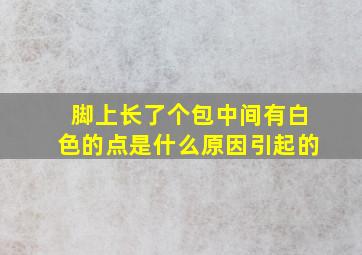 脚上长了个包中间有白色的点是什么原因引起的